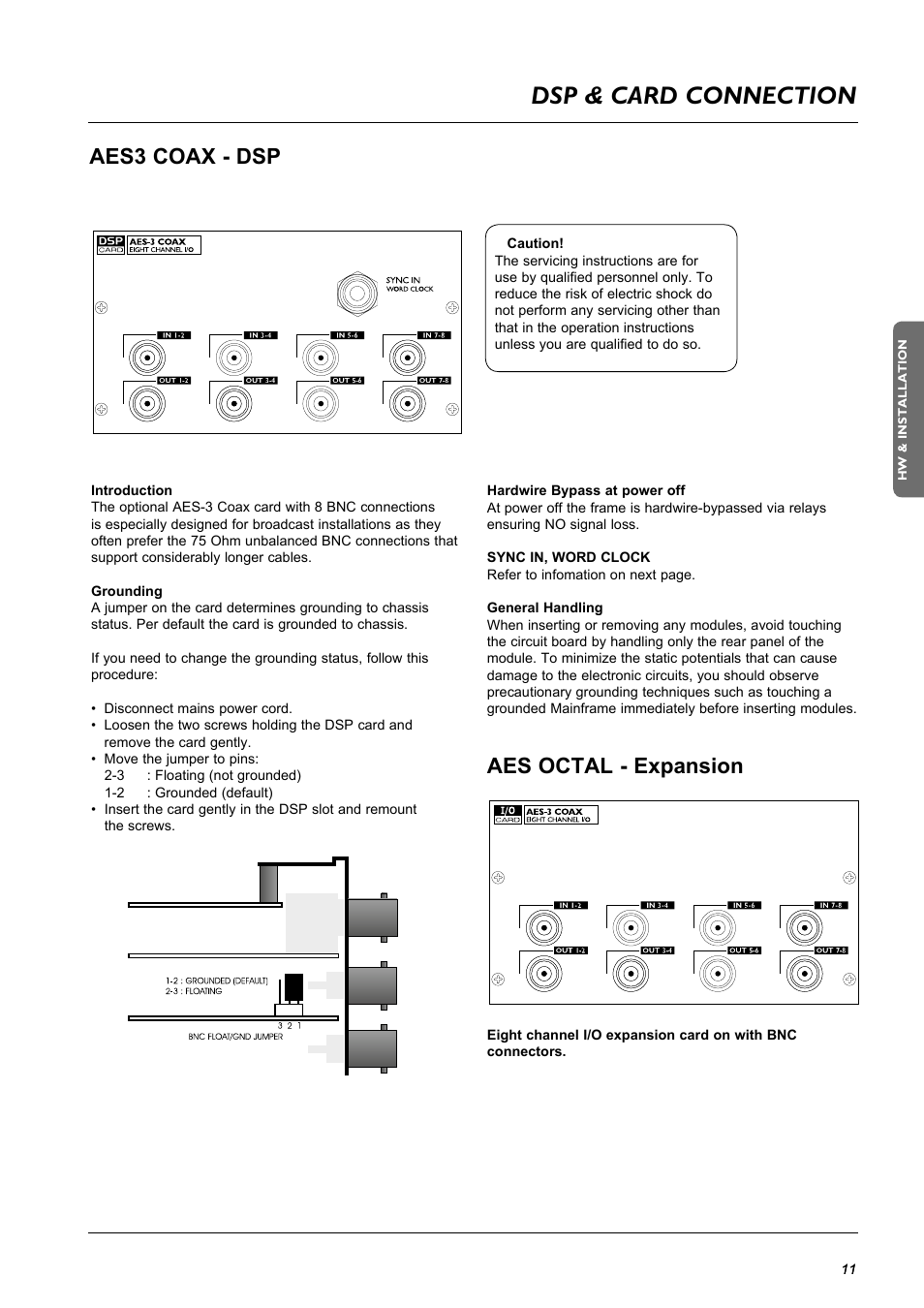 DSP & CARD CONNECTION

AES3 COAX - DSP

DSP CARD AES-3 COAX EIGHT CHANNEL I/O

SYNC IN WORD CLOCK

IN 1-2 IN 3-4 IN 5-6 IN 7-8

OUT 1-2 OUT 3-4 OUT 5-6 OUT 7-8

Caution!
The servicing instructions are for use by qualified personnel only. To reduce the risk of electric shock do not perform any servicing other than that in the operation instructions unless you are qualified to do so.

HW & INSTALLATION

Introduction
The optional AES-3 Coax card with 8 BNC connections is especially designed for broadcast installations as they often prefer the 75 Ohm unbalanced BNC connections that support considerably longer cables.

Grounding
A jumper on the card determines grounding to chassis status. Per default the card is grounded to chassis.

If you need to change the grounding status, follow this procedure:

• Disconnect mains power cord.
• Loosen the two screws holding the DSP card and remove the card gently.
• Move the jumper to pins:
2-3 : Floating (not grounded)
1-2 : Grounded (default)
• Insert the card gently in the DSP slot and remount the screws.

1-2 : GROUNDED (DEFAULT)
2-3 : FLOATING

3 2 1
BNC FLOAT/GND JUMPER

Hardwire Bypass at power off
At power off the frame is hardwire-bypassed via relays ensuring NO signal loss.

SYNC IN, WORD CLOCK
Refer to infomation on next page.

General Handling
When inserting or removing any modules, avoid touching the circuit board by handling only the rear panel of the module. To minimize the static potentials that can cause damage to the electronic circuits, you should observe precautionary grounding techniques such as touching a grounded Mainframe immediately before inserting modules.

AES OCTAL - Expansion

I/O CARD AES-3 COAX EIGHT CHANNEL I/O

IN 1-2 IN 3-4 IN 5-6 IN 7-8

OUT 1-2 OUT 3-4 OUT 5-6 OUT 7-8

Eight channel I/O expansion card on with BNC connectors.

11